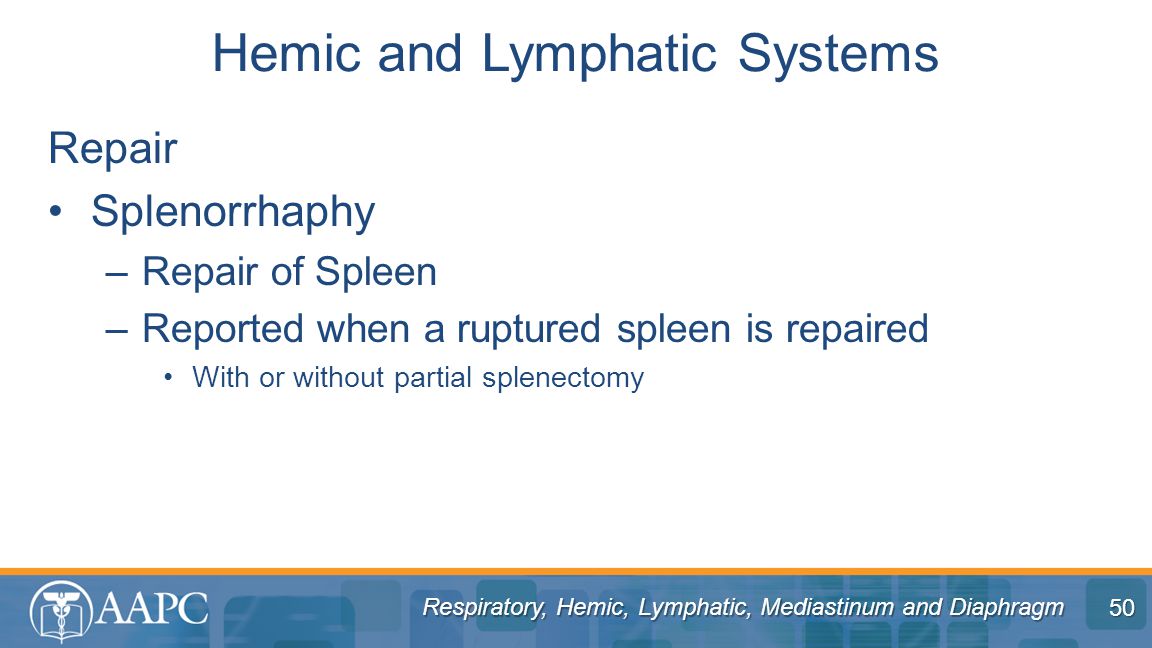 Hemic and Lymphatic Systems

Repair

• Splenorrhaphy
  – Repair of Spleen
  – Reported when a ruptured spleen is repaired
    • With or without partial splenectomy

AAPC

Respiratory, Hemic, Lymphatic, Mediastinum and Diaphragm

50